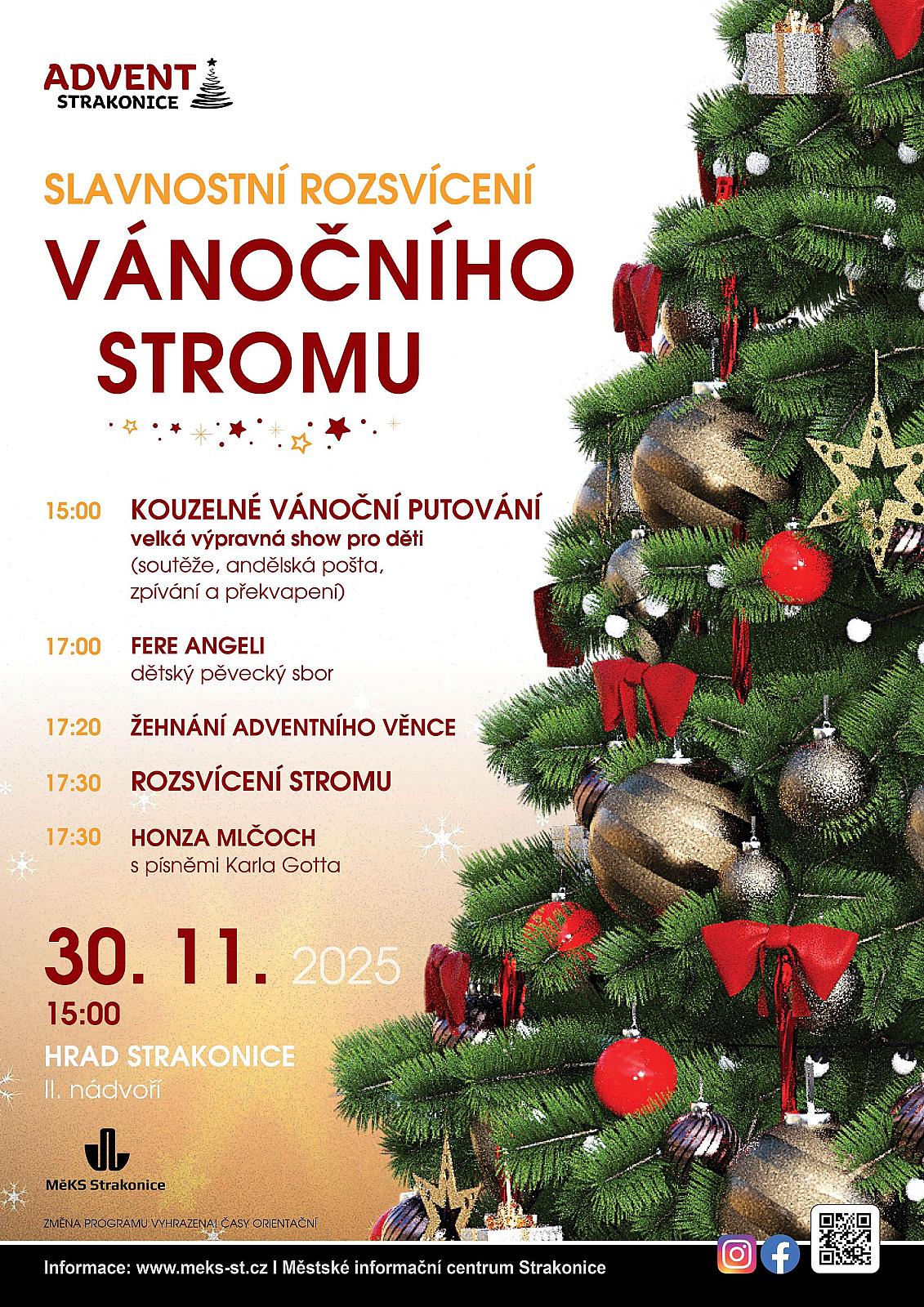 ADVENT
STRAKONICE

SLAVNOSTNÍ ROZSVÍCENÍ

VÁNOČNÍHO STROMU

15:00 KOUZELNÉ VÁNOČNÍ PUTOVÁNÍ
velká výpravná show pro děti
(soutěže, andělská pošta, zpívání a překvapení)

17:00 FERE ANGELI
dětský pěvecký sbor

17:20 ŽEHNÁNÍ ADVENTNÍHO VĚNCE

17:30 ROZSVÍCENÍ STROMU

17:30 HONZA MLČOCH
s písněmi Karla Gotta

30. 11. 2025
15:00
HRAD STRAKONICE
II. nádvoří

MěKS Strakonice

ZMĚNA PROGRAMU VYHRAZENA! ČASY ORIENTAČNÍ

Informace: www.meks-st.cz I Městské informační centrum Strakonice